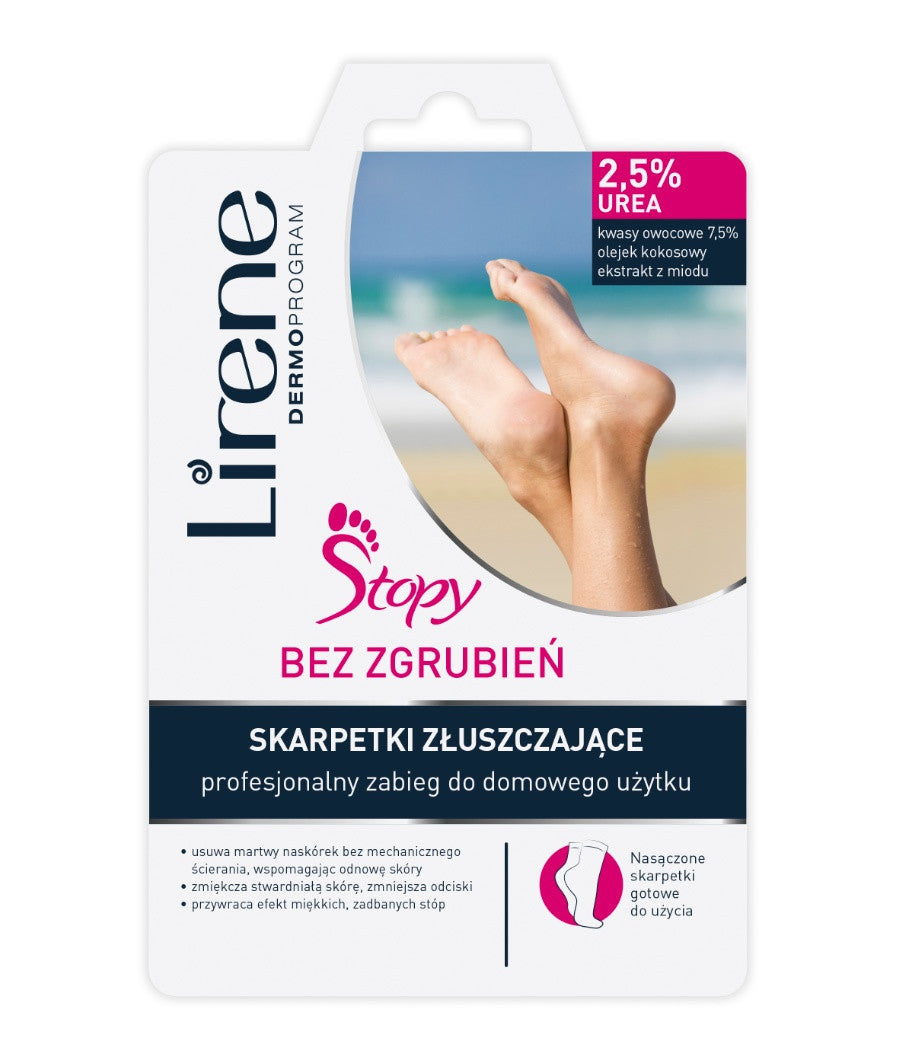 Lirene DERMOPROGRAM

2,5% UREA
kwasy owocowe 7,5%
olejek kokosowy
ekstrakt z miodu

Stopy
BEZ ZGRUBIEŃ

SKARPETKI ZŁUSZCZAJĄCE
profesjonalny zabieg do domowego użytku

• usuwa martwy naskórek bez mechanicznego ścierania, wspomagając odnowę skóry
• zmiękcza stwardniałą skórę, zmniejsza odciski
• przywraca efekt miękkich, zadbanych stóp

Nasączone skarpetki gotowe do użycia